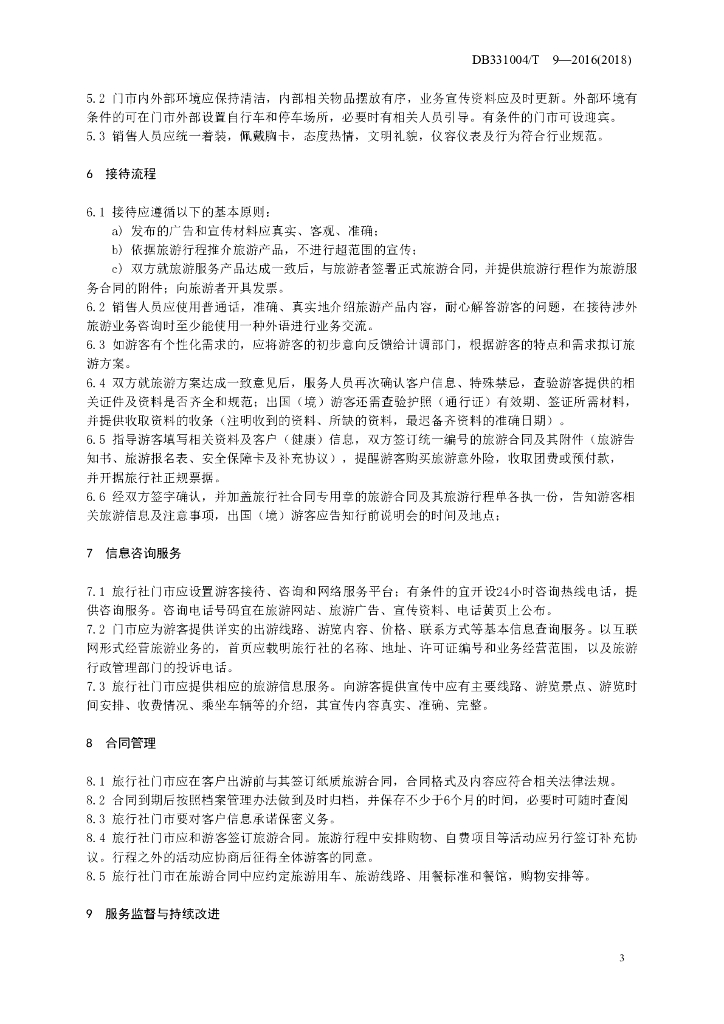 DB331004/T 9—2016(2018)

5.2 门市内外部环境应保持清洁，内部相关物品摆放有序，业务宣传资料应及时更新。外部环境有条件的可在门市外部设置自行车和停车场所，必要时有相关人员引导。有条件的门市可设迎宾。
5.3 销售人员应统一着装，佩戴胸卡，态度热情，文明礼貌，仪容仪表及行为符合行业规范。

6 接待流程

6.1 接待应遵循以下的基本原则：
a) 发布的广告和宣传材料应真实、客观、准确；
b) 依据旅游行程推介旅游产品，不进行超范围的宣传；
c) 双方就旅游服务产品达成一致后，与旅游者签署正式旅游合同，并提供旅游行程作为旅游服务合同的附件；向旅游者开具发票。
6.2 销售人员应使用普通话，准确、真实地介绍旅游产品内容，耐心解答游客的问题，在接待涉外旅游业务咨询时至少能使用一种外语进行业务交流。
6.3 如游客有个性化需求的，应将游客的初步意向反馈给计调部门，根据游客的特点和需求拟订旅游方案。
6.4 双方就旅游方案达成一致意见后，服务人员再次确认客户信息、特殊禁忌，查验游客提供的相关证件及资料是否齐全和规范；出国（境）游客还需查验护照（通行证）有效期、签证所需材料，并提供收取资料的收条（注明收到的资料、所缺的资料，最迟备齐资料的准确日期）。
6.5 指导游客填写相关资料及客户（健康）信息，双方签订统一编号的旅游合同及其附件（旅游告知书、旅游报名表、安全保障卡及补充协议），提醒游客购买旅游意外险，收取团费或预付款，并开据旅行社正规票据。
6.6 经双方签字确认，并加盖旅行社合同专用章的旅游合同及其旅游行程单各执一份，告知游客相关旅游信息及注意事项，出国（境）游客应告知行前说明会的时间及地点；

7 信息咨询服务

7.1 旅行社门市应设置游客接待、咨询和网络服务平台；有条件的宜开设24小时咨询热线电话，提供咨询服务。咨询电话号码宜在旅游网站、旅游广告、宣传资料、电话黄页上公布。
7.2 门市应为游客提供详实的出游线路、游览内容、价格、联系方式等基本信息查询服务。以互联网形式经营旅游业务的，首页应载明旅行社的名称、地址、许可证编号和业务经营范围，以及旅游行政管理部门的投诉电话。
7.3 旅行社门市应提供相应的旅游信息服务。向游客提供宣传中应有主要线路、游览景点、游览时间安排、收费情况、乘坐车辆等的介绍，其宣传内容真实、准确、完整。

8 合同管理

8.1 旅行社门市应在客户出游前与其签订纸质旅游合同，合同格式及内容应符合相关法律法规。
8.2 合同到期后按照档案管理办法做到及时归档，并保存不少于6个月的时间，必要时可随时查阅
8.3 旅行社门市要对客户信息承诺保密义务。
8.4 旅行社门市应和游客签订旅游合同。旅游行程中安排购物、自费项目等活动应另行签订补充协议。行程之外的活动应协商后征得全体游客的同意。
8.5 旅行社门市在旅游合同中应约定旅游用车、旅游线路、用餐标准和餐馆，购物安排等。

9 服务监督与持续改进

3